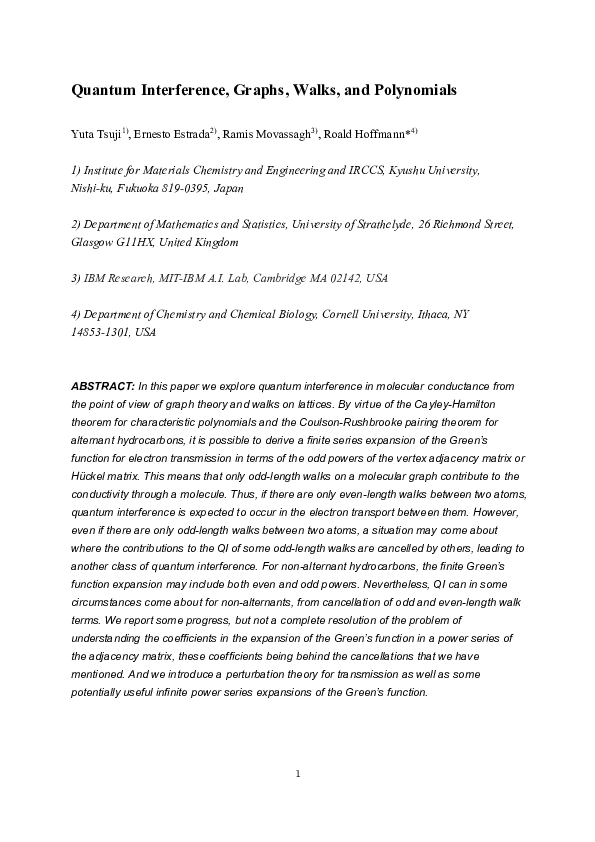 Quantum Interference, Graphs, Walks, and Polynomials

Yuta Tsuji$^{1)}$, Ernesto Estrada$^{2)}$, Ramis Movassagh$^{3)}$, Roald Hoffmann*$^{4)}$

1) Institute for Materials Chemistry and Engineering and IRCCS, Kyushu University, Nishi-ku, Fukuoka 819-0395, Japan

2) Department of Mathematics and Statistics, University of Strathclyde, 26 Richmond Street, Glasgow G11HX, United Kingdom

3) IBM Research, MIT-IBM A.I. Lab, Cambridge MA 02142, USA

4) Department of Chemistry and Chemical Biology, Cornell University, Ithaca, NY 14853-1301, USA

ABSTRACT: In this paper we explore quantum interference in molecular conductance from the point of view of graph theory and walks on lattices. By virtue of the Cayley-Hamilton theorem for characteristic polynomials and the Coulson-Rushbrooke pairing theorem for alternant hydrocarbons, it is possible to derive a finite series expansion of the Green's function for electron transmission in terms of the odd powers of the vertex adjacency matrix or Hückel matrix. This means that only odd-length walks on a molecular graph contribute to the conductivity through a molecule. Thus, if there are only even-length walks between two atoms, quantum interference is expected to occur in the electron transport between them. However, even if there are only odd-length walks between two atoms, a situation may come about where the contributions to the QI of some odd-length walks are cancelled by others, leading to another class of quantum interference. For non-alternant hydrocarbons, the finite Green's function expansion may include both even and odd powers. Nevertheless, QI can in some circumstances come about for non-alternants, from cancellation of odd and even-length walk terms. We report some progress, but not a complete resolution of the problem of understanding the coefficients in the expansion of the Green's function in a power series of the adjacency matrix, these coefficients being behind the cancellations that we have mentioned. And we introduce a perturbation theory for transmission as well as some potentially useful infinite power series expansions of the Green's function.

1